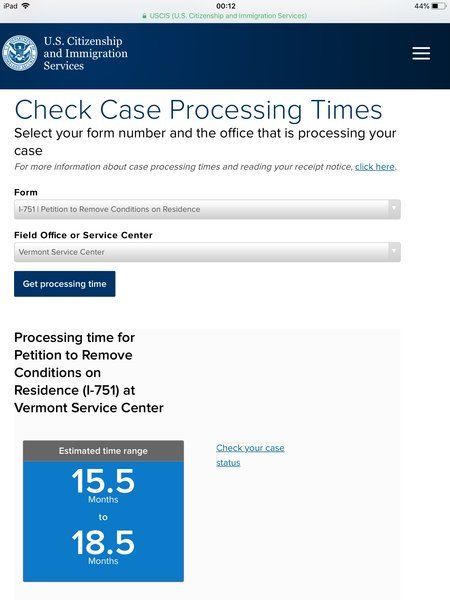 iPad 00:12 44%
USCIS (U.S. Citizenship and Immigration Services)

U.S. Citizenship and Immigration Services

Check Case Processing Times

Select your form number and the office that is processing your case

For more information about case processing times and reading your receipt notice, click here.

Form

I-751 | Petition to Remove Conditions on Residence

Field Office or Service Center

Vermont Service Center

Get processing time

Processing time for Petition to Remove Conditions on Residence (I-751) at Vermont Service Center

Estimated time range

15.5
Months
to
18.5
Months

Check your case status